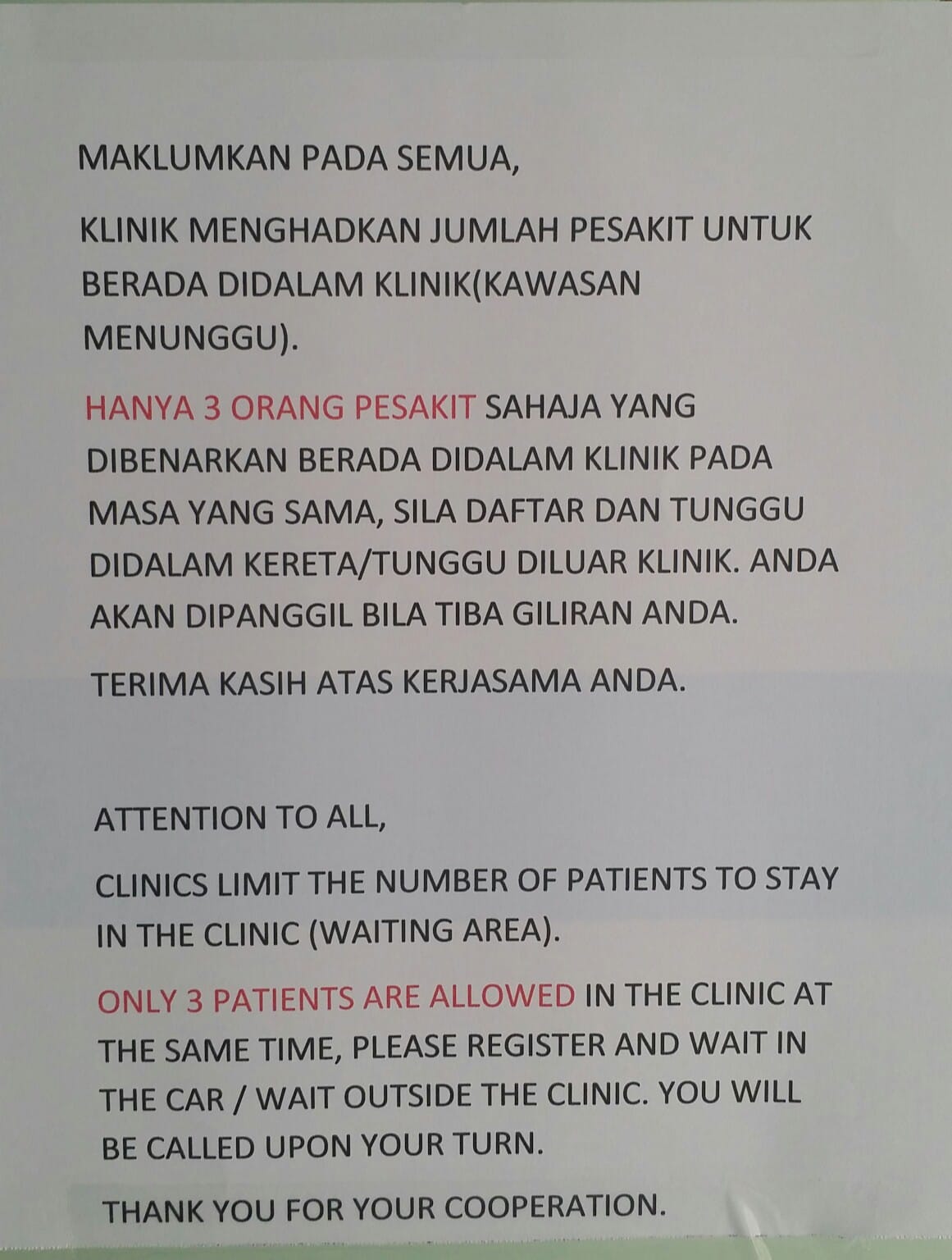 MAKLUMKAN PADA SEMUA,

KLINIK MENGHADKAN JUMLAH PESAKIT UNTUK BERADA DIDALAM KLINIK(KAWASAN MENUNGGU).

HANYA 3 ORANG PESAKIT SAHAJA YANG DIBENARKAN BERADA DIDALAM KLINIK PADA MASA YANG SAMA, SILA DAFTAR DAN TUNGGU DIDALAM KERETA/TUNGGU DILUAR KLINIK. ANDA AKAN DIPANGGIL BILA TIBA GILIRAN ANDA.

TERIMA KASIH ATAS KERJASAMA ANDA.

ATTENTION TO ALL,

CLINICS LIMIT THE NUMBER OF PATIENTS TO STAY IN THE CLINIC (WAITING AREA).

ONLY 3 PATIENTS ARE ALLOWED IN THE CLINIC AT THE SAME TIME, PLEASE REGISTER AND WAIT IN THE CAR / WAIT OUTSIDE THE CLINIC. YOU WILL BE CALLED UPON YOUR TURN.

THANK YOU FOR YOUR COOPERATION.